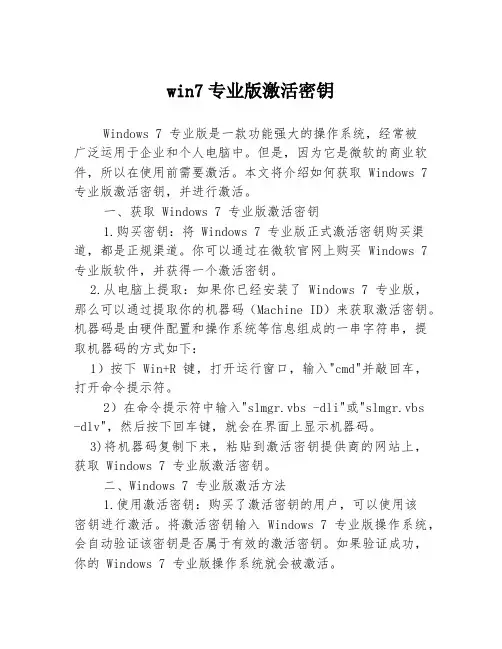 win7 专业版激活密钥

Windows 7 专业版是一款功能强大的操作系统，经常被广泛运用于企业和个人电脑中。但是，因为它是微软的商业软件，所以在使用前需要激活。本文将介绍如何获取 Windows 7 专业版激活密钥，并进行激活。

一、获取 Windows 7 专业版激活密钥

1.购买密钥：将 Windows 7 专业版正式激活密钥购买渠道，都是正规渠道。你可以通过在微软官网上购买 Windows 7 专业版软件，并获得一个激活密钥。

2.从电脑上提取：如果你已经安装了 Windows 7 专业版，那么可以通过提取你的机器码（Machine ID）来获取激活密钥。机器码是由硬件配置和操作系统等信息组成的一串字符串，提取机器码的方式如下：

1）按下 Win+R 键，打开运行窗口，输入"cmd"并敲回车，打开命令提示符。

2）在命令提示符中输入"slmgr.vbs -dli"或"slmgr.vbs -dlv"，然后按下回车键，就会在界面上显示机器码。

3)将机器码复制下来，粘贴到激活密钥提供商的网站上，获取 Windows 7 专业版激活密钥。

二、Windows 7 专业版激活方法

1.使用激活密钥：购买了激活密钥的用户，可以使用该密钥进行激活。将激活密钥输入 Windows 7 专业版操作系统，会自动验证该密钥是否属于有效的激活密钥。如果验证成功，你的 Windows 7 专业版操作系统就会被激活。